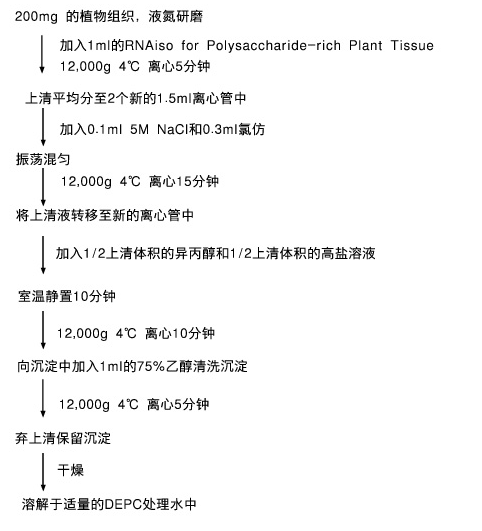 200mg 的植物组织，液氮研磨

加入1ml的RNAiso for Polysaccharide-rich Plant Tissue
12,000g 4℃ 离心5分钟

上清平均分至2个新的1.5ml离心管中

加入0.1ml 5M NaCl和0.3ml氯仿

振荡混匀

12,000g 4℃ 离心15分钟

将上清液转移至新的离心管中

加入1/2上清体积的异丙醇和1/2上清体积的高盐溶液

室温静置10分钟

12,000g 4℃ 离心10分钟

向沉淀中加入1ml的75%乙醇清洗沉淀

12,000g 4℃ 离心5分钟

弃上清保留沉淀

干燥

溶解于适量的DEPC处理水中